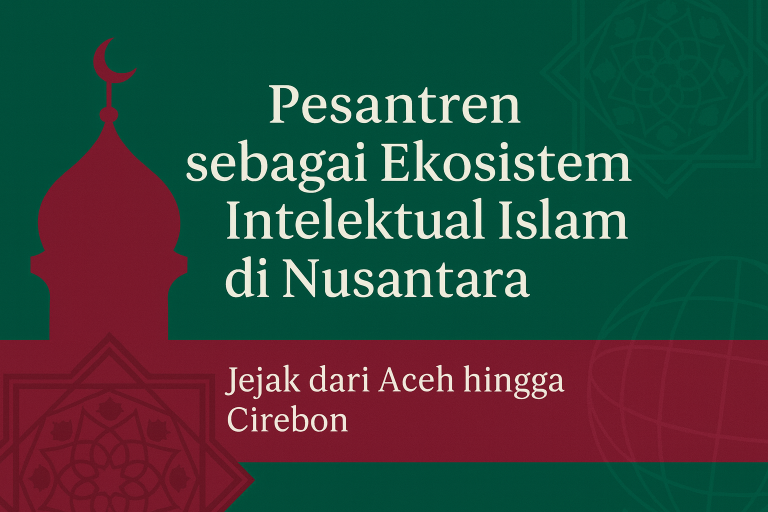 Pesantren sebagai Ekosistem Intelektual Islam di Nusantara

Jejak dari Aceh hingga Cirebon